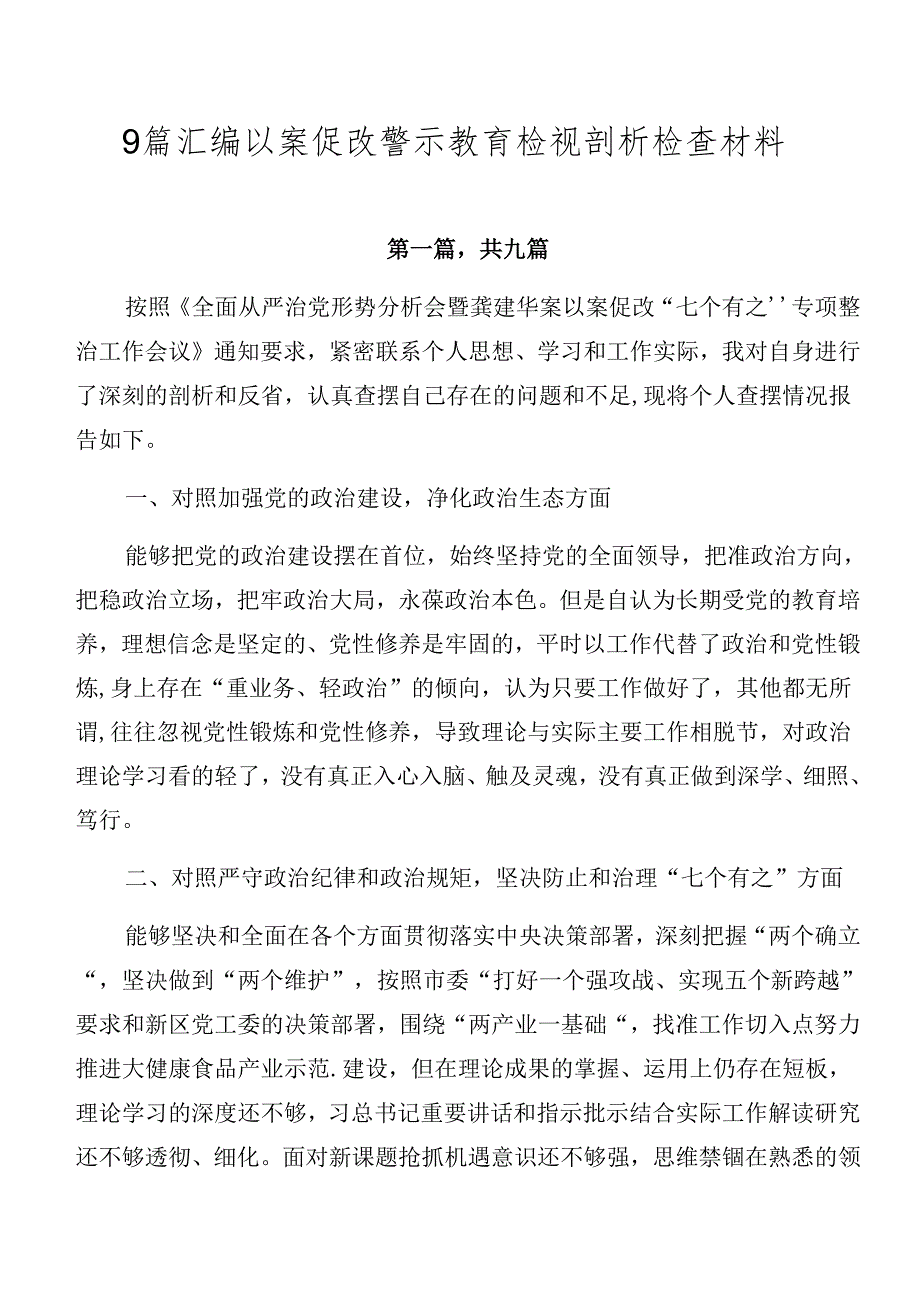 9篇汇编以案促改警示教育检视剖析检查材料

第一篇，共九篇

按照《全面从严治党形势分析会暨龚建华案以案促改“七个有之’’专项整治工作会议》通知要求，紧密联系个人思想、学习和工作实际，我对自身进行了深刻的剖析和反省，认真查摆自己存在的问题和不足,现将个人查摆情况报告如下。

一、对照加强党的政治建设，净化政治生态方面

能够把党的政治建设摆在首位，始终坚持党的全面领导，把准政治方向，把稳政治立场，把牢政治大局，永葆政治本色。但是自认为长期受党的教育培养，理想信念是坚定的、党性修养是牢固的，平时以工作代替了政治和党性锻炼,身上存在“重业务、轻政治”的倾向，认为只要工作做好了，其他都无所谓,往往忽视党性锻炼和党性修养，导致理论与实际主要工作相脱节，对政治理论学习看的轻了，没有真正入心入脑、触及灵魂，没有真正做到深学、细照、笃行。

二、对照严守政治纪律和政治规矩，坚决防止和治理“七个有之”方面

能够坚决和全面在各个方面贯彻落实中央决策部署，深刻把握“两个确立“，坚决做到“两个维护”，按照市委“打好一个强攻战、实现五个新跨越”要求和新区党工委的决策部署，围绕“两产业一基础“，找准工作切入点努力推进大健康食品产业示范.建设，但在理论成果的掌握、运用上仍存在短板，理论学习的深度还不够，习总书记重要讲话和指示批示结合实际工作解读研究还不够透彻、细化。面对新课题抢抓机遇意识还不够强，思维禁锢在熟悉的领